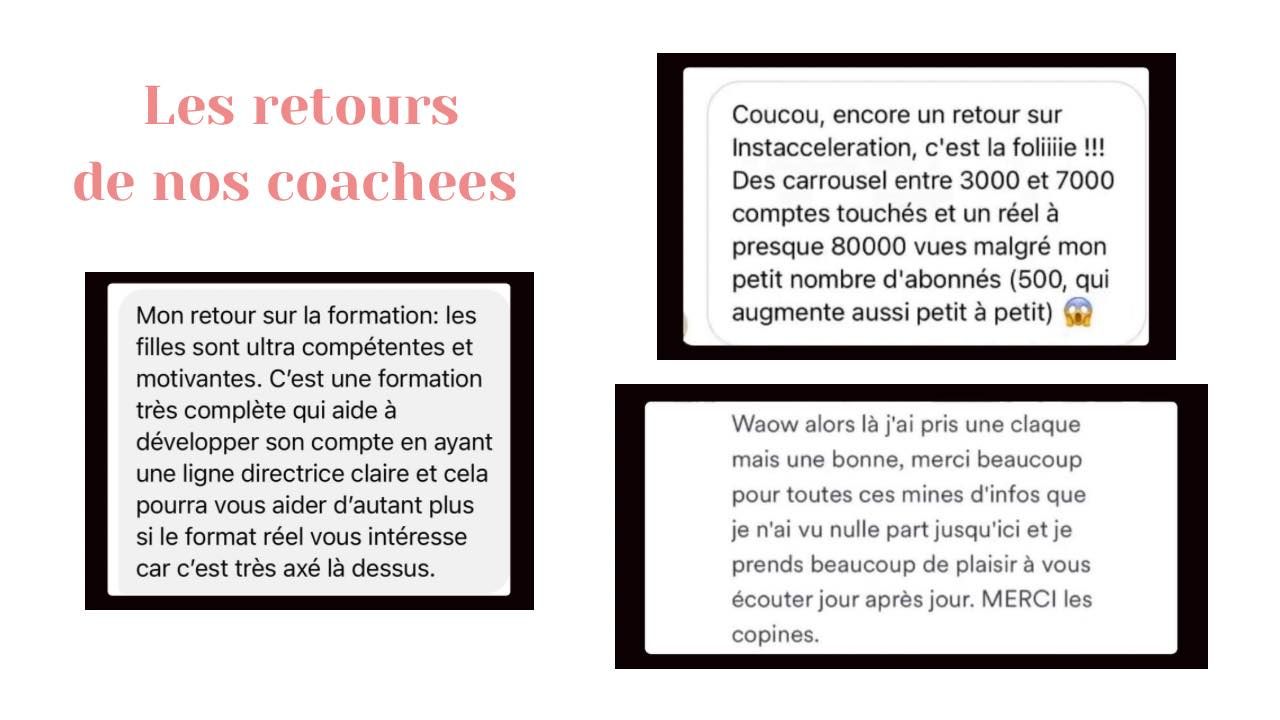 Les retours de nos coachees

Mon retour sur la formation: les filles sont ultra compétentes et motivantes. C'est une formation très complète qui aide à développer son compte en ayant une ligne directrice claire et cela pourra vous aider d'autant plus si le format réel vous intéresse car c'est très axé là dessus.

Coucou, encore un retour sur Instacceleration, c'est la foliiiie !!! Des carrousel entre 3000 et 7000 comptes touchés et un réel à presque 80000 vues malgré mon petit nombre d'abonnés (500, qui augmente aussi petit à petit) 😱

Waow alors là j'ai pris une claque mais une bonne, merci beaucoup pour toutes ces mines d'infos que je n'ai vu nulle part jusqu'ici et je prends beaucoup de plaisir à vous écouter jour après jour. MERCI les copines.